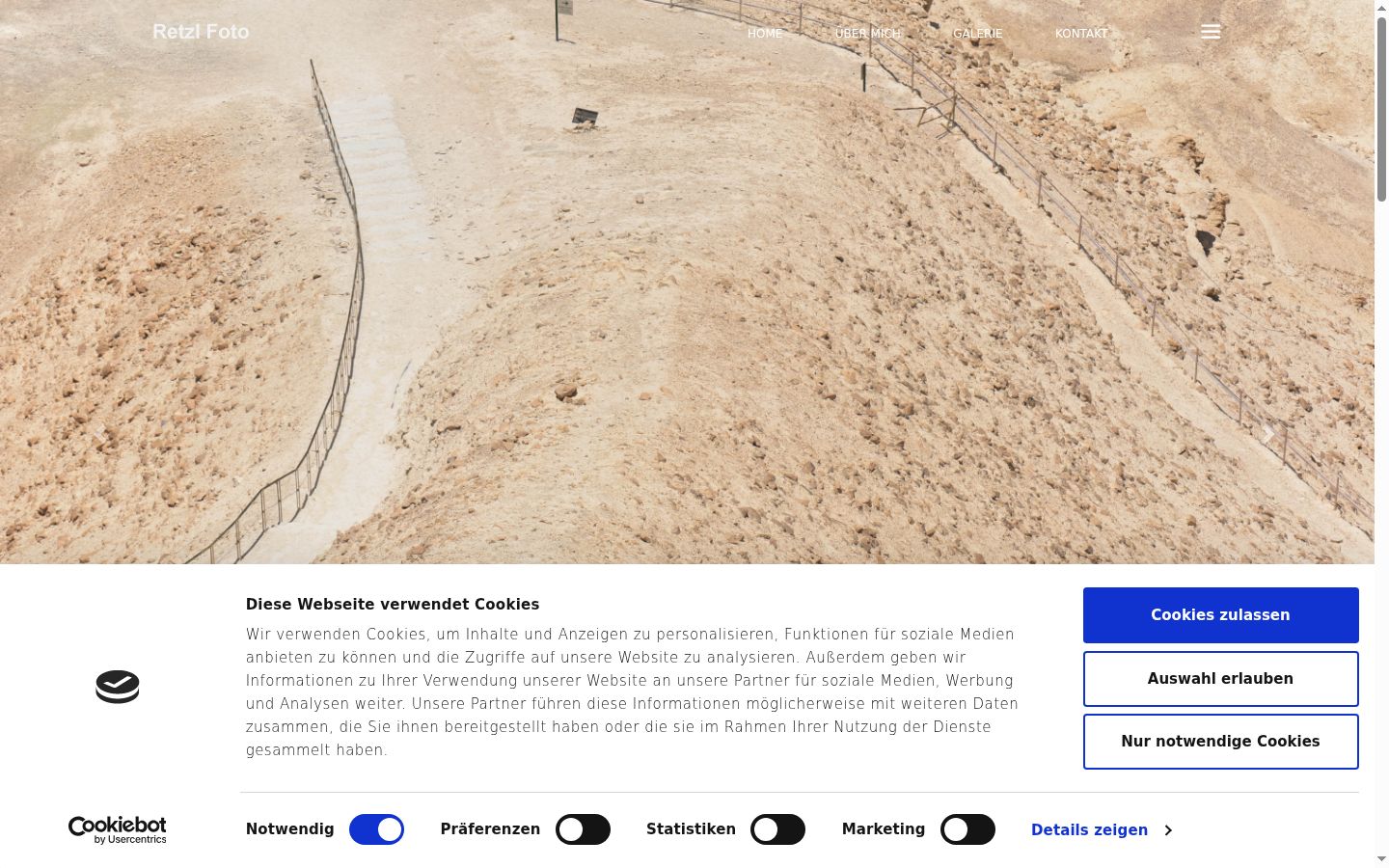 Retzl Foto

HOME ÜBER MICH GALERIE KONTAKT

Diese Webseite verwendet Cookies

Wir verwenden Cookies, um Inhalte und Anzeigen zu personalisieren, Funktionen für soziale Medien anbieten zu können und die Zugriffe auf unsere Website zu analysieren. Außerdem geben wir Informationen zu Ihrer Verwendung unserer Website an unsere Partner für soziale Medien, Werbung und Analysen weiter. Unsere Partner führen diese Informationen möglicherweise mit weiteren Daten zusammen, die Sie ihnen bereitgestellt haben oder die sie im Rahmen Ihrer Nutzung der Dienste gesammelt haben.

Cookies zulassen

Auswahl erlauben

Nur notwendige Cookies

Cookiebot by Usercentrics

Notwendig Präferenzen Statistiken Marketing Details zeigen